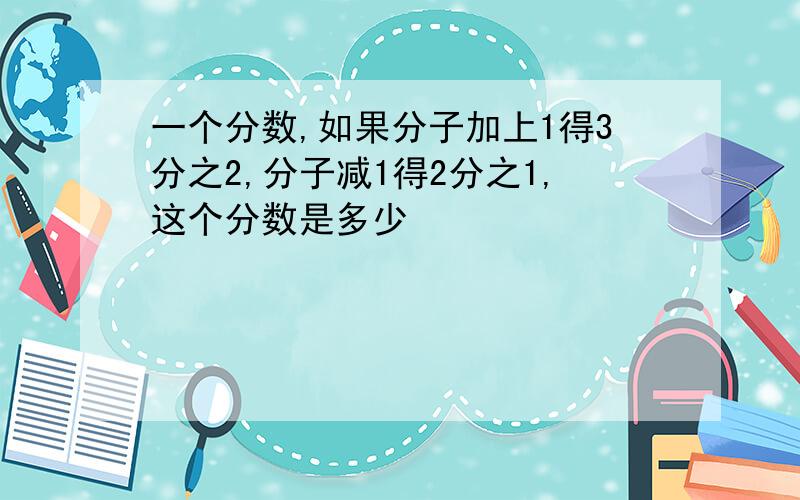 一个分数,如果分子加上1得3分之2,分子减1得2分之1,这个分数是多少